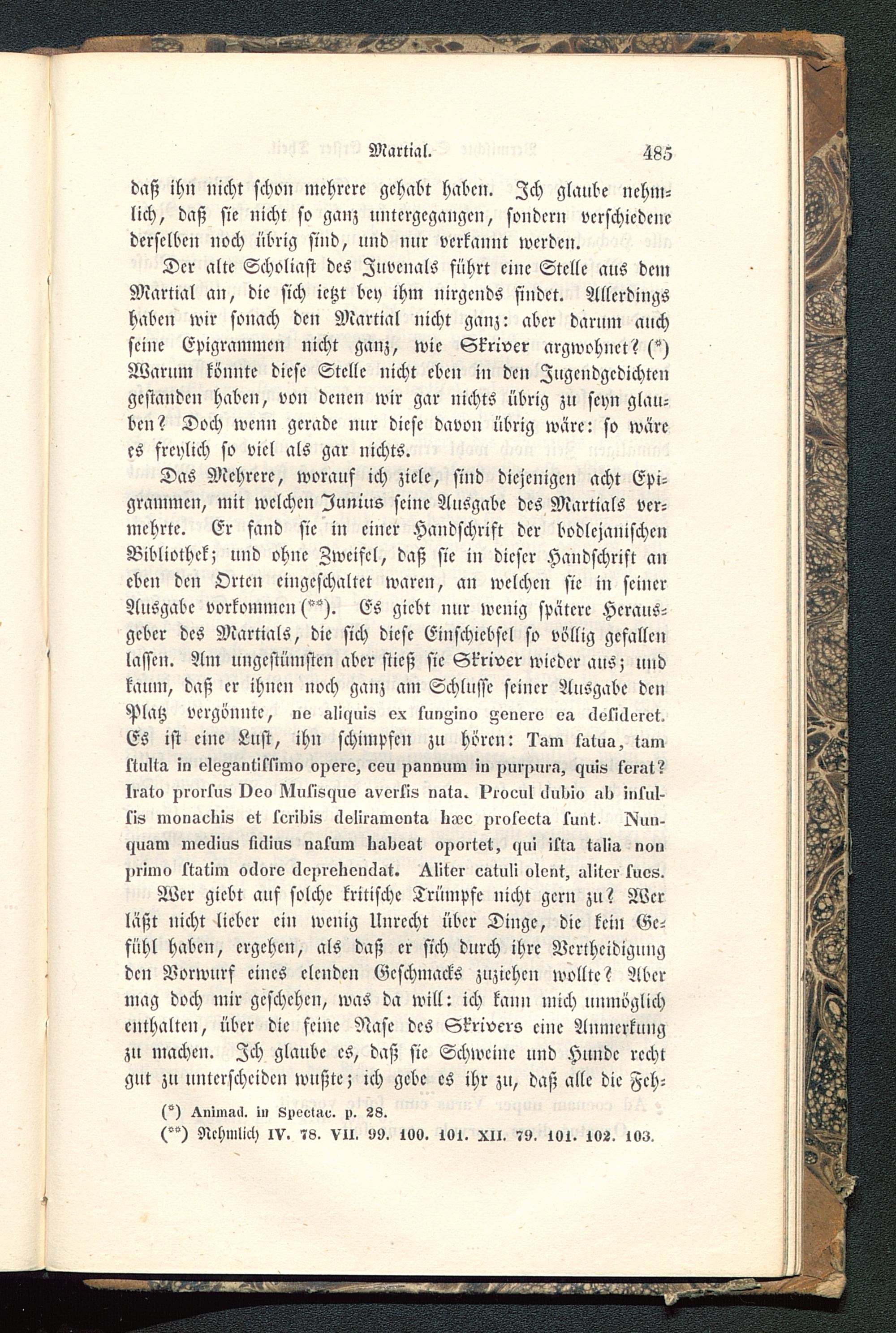 Martial. 485

daß ihn nicht schon mehrere gehabt haben. Ich glaube nehmlich, daß sie nicht so ganz untergegangen, sondern verschiedene derselben noch übrig sind, und nur verkannt werden.

Der alte Scholiast des Juvenals führt eine Stelle aus dem Martial an, die sich ietzt bey ihm nirgends findet. Allerdings haben wir sonach den Martial nicht ganz: aber darum auch seine Epigrammen nicht ganz, wie Skriver argwohnet? (*) Warum könnte diese Stelle nicht eben in den Jugendgedichten gestanden haben, von denen wir gar nichts übrig zu seyn glauben? Doch wenn gerade nur diese davon übrig wäre: so wäre es freylich so viel als gar nichts.

Das Mehrere, worauf ich ziele, sind diejenigen acht Epigrammen, mit welchen Junius seine Ausgabe des Martials vermehrte. Er fand sie in einer Handschrift der bodlejanischen Bibliothek; und ohne Zweifel, daß sie in dieser Handschrift an eben den Orten eingeschaltet waren, an welchen sie in seiner Ausgabe vorkommen (**). Es giebt nur wenig spätere Herausgeber des Martials, die sich diese Einschiebsel so völlig gefallen lassen. Am ungestümsten aber stieß sie Skriver wieder aus; und kaum, daß er ihnen noch ganz am Schlusse seiner Ausgabe den Platz vergönnte, ne aliquis ex fungino genere ea desideret. Es ist eine Lust, ihn schimpfen zu hören: Tam fatua, tam stulta in elegantissimo opere, ceu pannum in purpura, quis ferat? Irato prorsus Deo Musisque aversis nata. Procul dubio ab insulsis monachis et scribis deliramenta hæc profecta sunt. Nunquam medius fidius nasum habeat oportet, qui ista talia non primo statim odore deprehendat. Aliter catuli olent, aliter sues.

Wer giebt auf solche kritische Trümpfe nicht gern zu? Wer läßt nicht lieber ein wenig Unrecht über Dinge, die kein Gefühl haben, ergehen, als daß er sich durch ihre Vertheidigung den Vorwurf eines elenden Geschmacks zuziehen wollte? Aber mag doch mir geschehen, was da will: ich kann mich unmöglich enthalten, über die feine Nase des Skrivers eine Anmerkung zu machen. Ich glaube es, daß sie Schweine und Hunde recht gut zu unterscheiden wußte; ich gebe es ihr zu, daß alle die Feh-

(*) Animad. in Spectac. p. 28.
(**) Nehmlich IV. 78. VII. 99. 100. 101. XII. 79. 101. 102. 103.